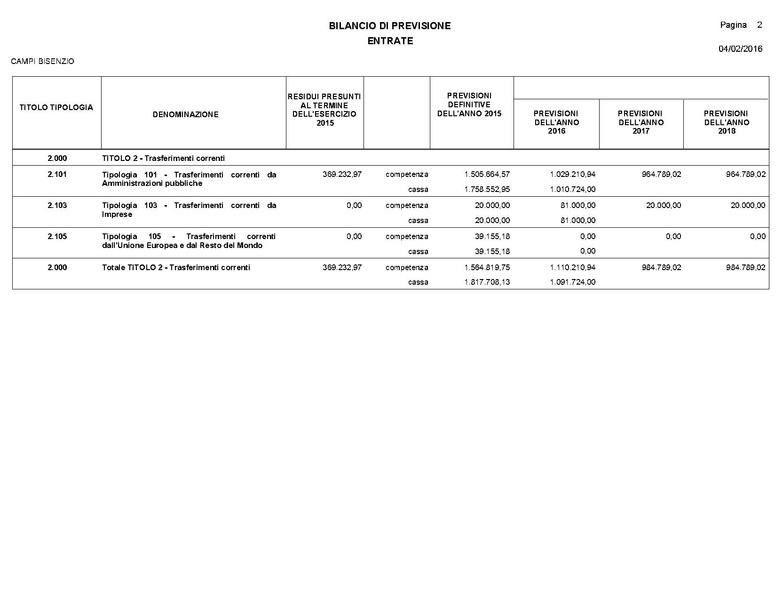 BILANCIO DI PREVISIONE
ENTRATE

Pagina 2

04/02/2016

CAMPI BISENZIO

| TITOLO TIPOLOGIA | DENOMINAZIONE | RESIDUI PRESUNTI AL TERMINE DELL'ESERCIZIO 2015 | | PREVISIONI DEFINITIVE DELL'ANNO 2015 | PREVISIONI DELL'ANNO 2016 | PREVISIONI DELL'ANNO 2017 | PREVISIONI DELL'ANNO 2018 |
|---|---|---|---|---|---|---|---|
| 2.000 | TITOLO 2 - Trasferimenti correnti | | | | | | |
| 2.101 | Tipologia 101 - Trasferimenti correnti da Amministrazioni pubbliche | 369.232,97 | competenza | 1.505.664,57 | 1.029.210,94 | 964.789,02 | 964.789,02 |
| | | | cassa | 1.758.552,95 | 1.010.724,00 | | |
| 2.103 | Tipologia 103 - Trasferimenti correnti da Imprese | 0,00 | competenza | 20.000,00 | 81.000,00 | 20.000,00 | 20.000,00 |
| | | | cassa | 20.000,00 | 81.000,00 | | |
| 2.105 | Tipologia 105 - Trasferimenti correnti dall'Unione Europea e dal Resto del Mondo | 0,00 | competenza | 39.155,18 | 0,00 | 0,00 | 0,00 |
| | | | cassa | 39.155,18 | 0,00 | | |
| 2.000 | Totale TITOLO 2 - Trasferimenti correnti | 369.232,97 | competenza | 1.564.819,75 | 1.110.210,94 | 984.789,02 | 984.789,02 |
| | | | cassa | 1.817.708,13 | 1.091.724,00 | | |